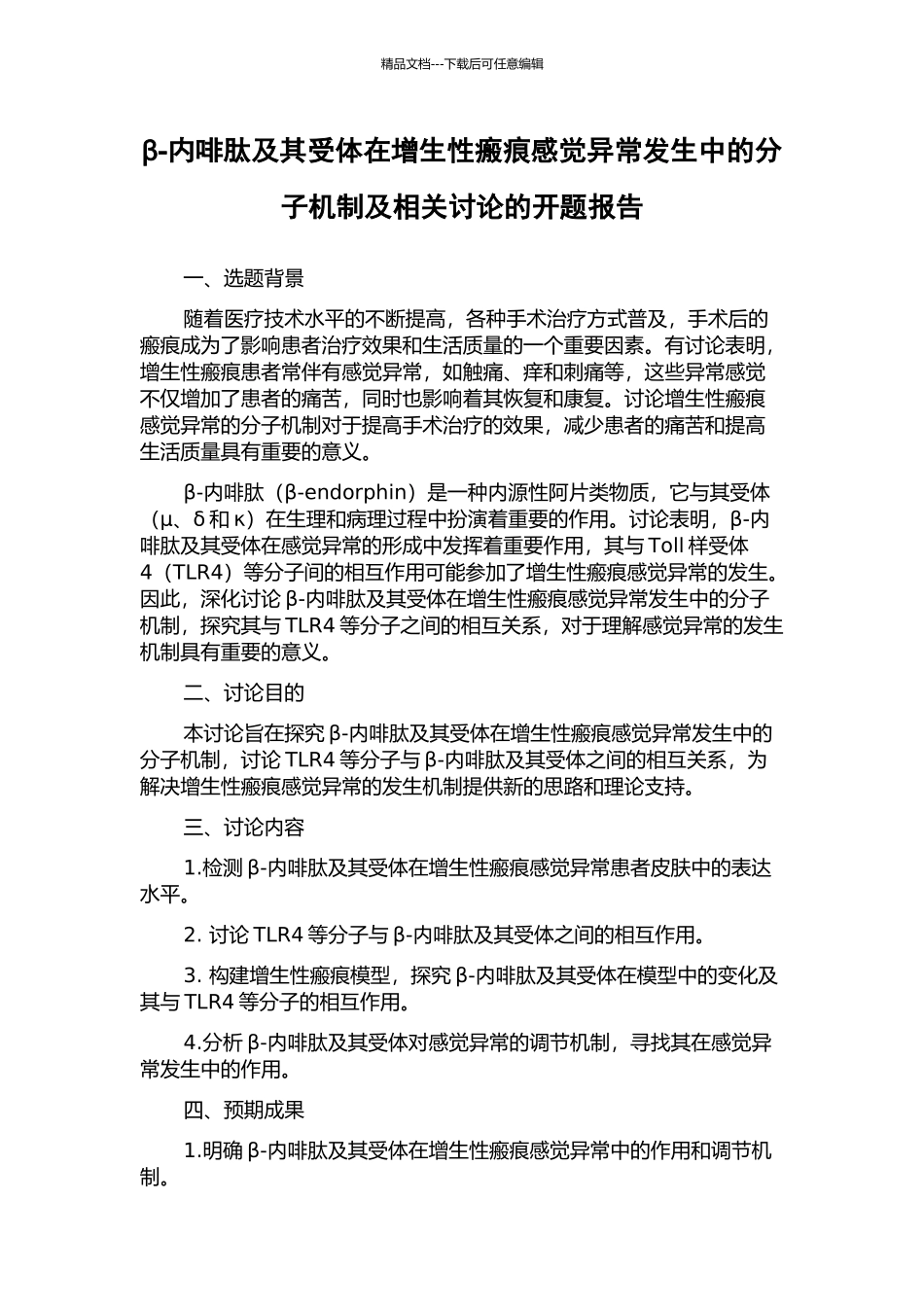 精品文档---下载后可任意编辑

β-内啡肽及其受体在增生性瘢痕感觉异常发生中的分子机制及相关讨论的开题报告

一、选题背景

随着医疗技术水平的不断提高，各种手术治疗方式普及，手术后的瘢痕成为了影响患者治疗效果和生活质量的一个重要因素。有讨论表明，增生性瘢痕患者常伴有感觉异常，如触痛、痒和刺痛等，这些异常感觉不仅增加了患者的痛苦，同时也影响着其恢复和康复。讨论增生性瘢痕感觉异常的分子机制对于提高手术治疗的效果，减少患者的痛苦和提高生活质量具有重要的意义。

β-内啡肽（β-endorphin）是一种内源性阿片类物质，它与其受体（μ、δ 和 κ）在生理和病理过程中扮演着重要的作用。讨论表明，β-内啡肽及其受体在感觉异常的形成中发挥着重要作用，其与 Toll 样受体 4（TLR4）等分子间的相互作用可能参加了增生性瘢痕感觉异常的发生。因此，深化讨论 β-内啡肽及其受体在增生性瘢痕感觉异常发生中的分子机制，探究其与 TLR4 等分子之间的相互关系，对于理解感觉异常的发生机制具有重要的意义。

二、讨论目的

本讨论旨在探究 β-内啡肽及其受体在增生性瘢痕感觉异常发生中的分子机制，讨论 TLR4 等分子与 β-内啡肽及其受体之间的相互关系，为解决增生性瘢痕感觉异常的发生机制提供新的思路和理论支持。

三、讨论内容

1.检测 β-内啡肽及其受体在增生性瘢痕感觉异常患者皮肤中的表达水平。

2. 讨论 TLR4 等分子与 β-内啡肽及其受体之间的相互作用。

3. 构建增生性瘢痕模型，探究 β-内啡肽及其受体在模型中的变化及其与 TLR4 等分子的相互作用。

4.分析 β-内啡肽及其受体对感觉异常的调节机制，寻找其在感觉异常发生中的作用。

四、预期成果

1.明确 β-内啡肽及其受体在增生性瘢痕感觉异常中的作用和调节机制。